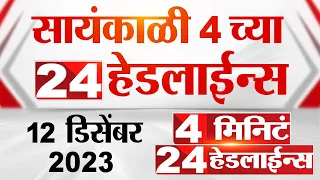 सायंकाळी 4 च्या
24 हेडलाईन्स

12 डिसेंबर 2023

4 मिनिटं
24 हेडलाईन्स